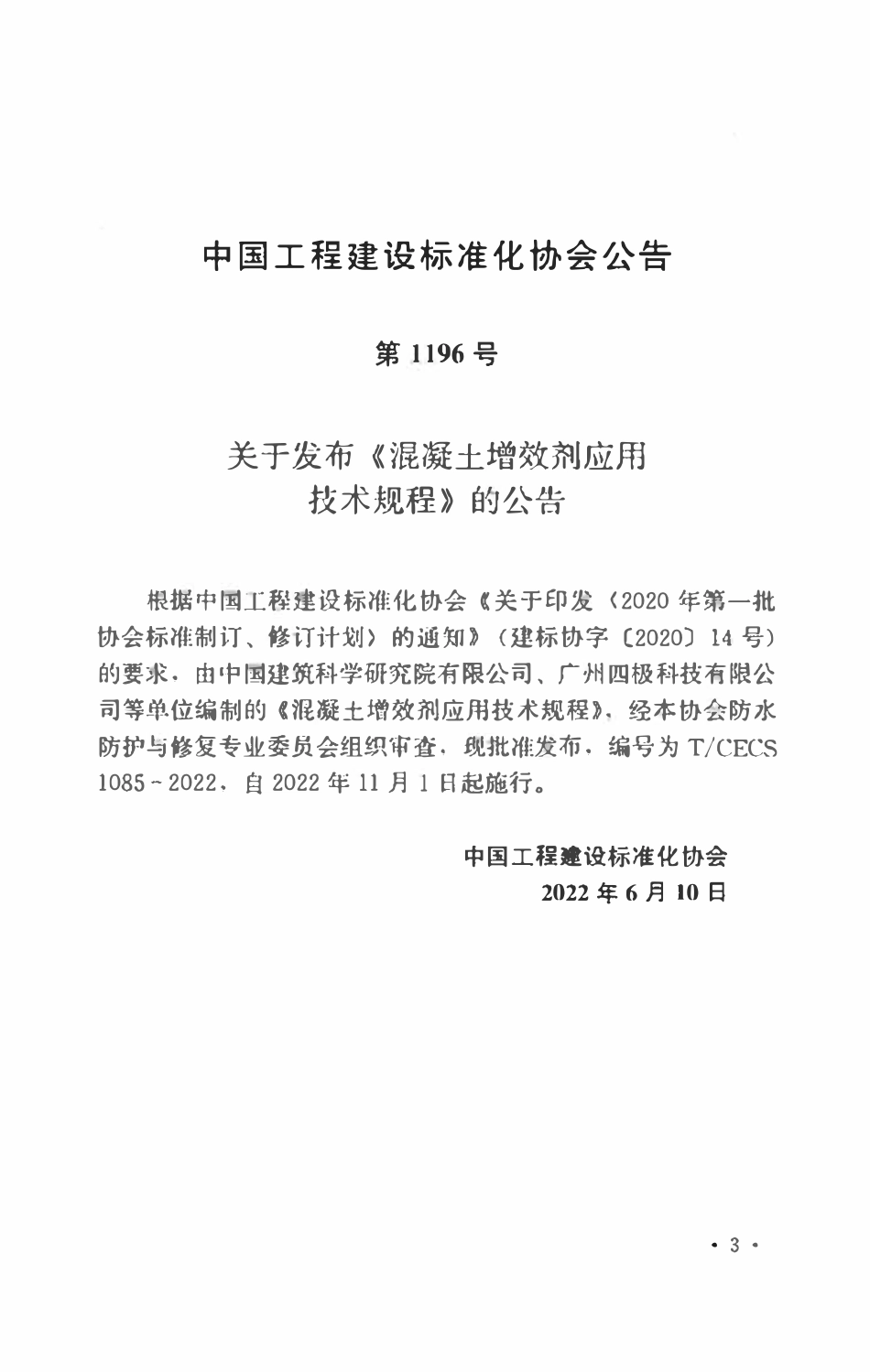 中国工程建设标准化协会公告

第 1196 号

关于发布《混凝土增效剂应用技术规程》的公告

根据中国工程建设标准化协会《关于印发〈2020 年第一批协会标准制订、修订计划〉的通知》（建标协字〔2020〕14 号）的要求，由中国建筑科学研究院有限公司、广州四极科技有限公司等单位编制的《混凝土增效剂应用技术规程》，经本协会防水防护与修复专业委员会组织审查，现批准发布，编号为 T/CECS 1085－2022，自 2022 年 11 月 1 日起施行。

中国工程建设标准化协会
2022 年 6 月 10 日

· 3 ·